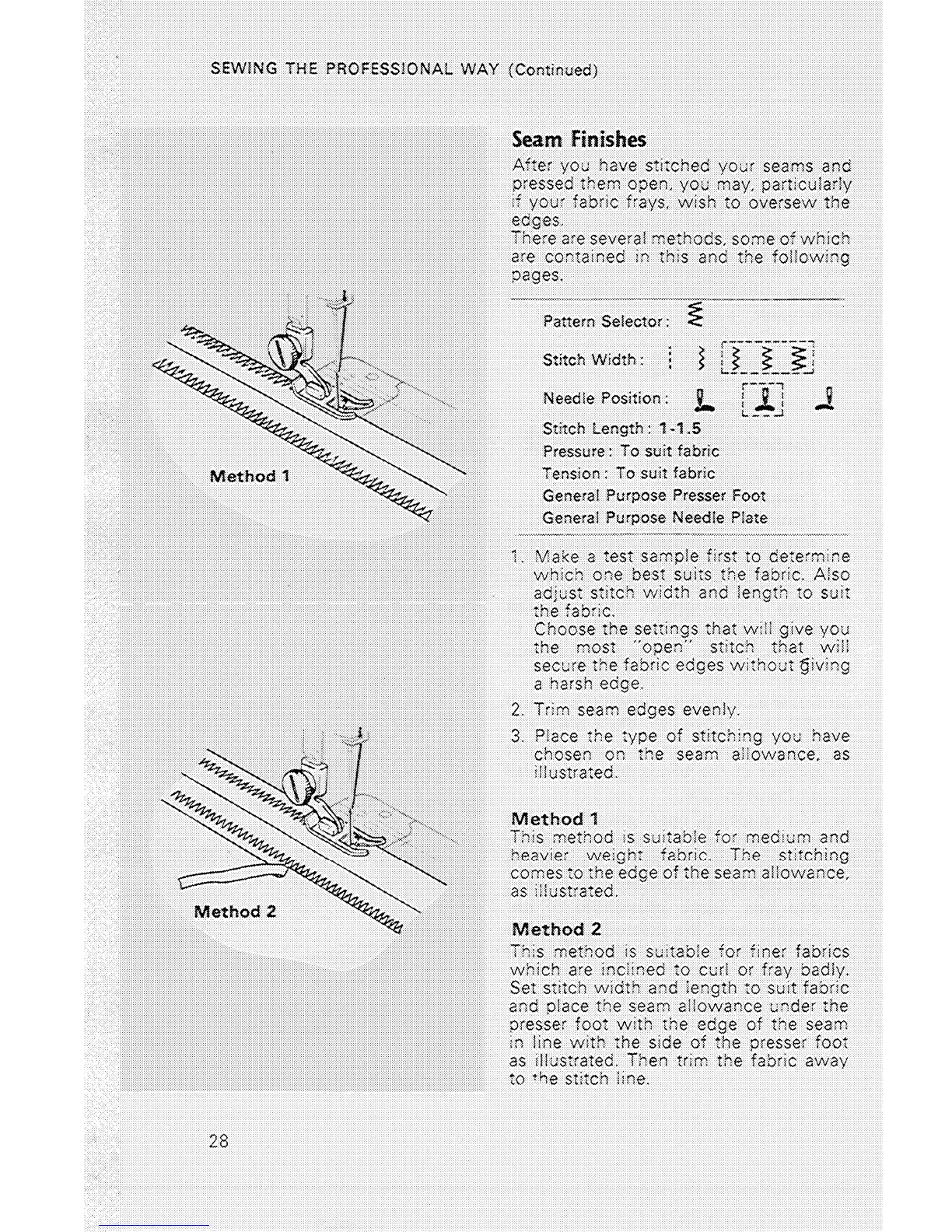 SEWING THE PROFESSIONAL WAY (Continued)

Method 1

Method 2

Seam Finishes

After you have stitched your seams and pressed them open, you may, particularly if your fabric frays, wish to oversew the edges.
There are several methods, some of which are contained in this and the following pages.

Pattern Selector:
Stitch Width:
Needle Position:
Stitch Length: 1-1.5
Pressure: To suit fabric
Tension: To suit fabric
General Purpose Presser Foot
General Purpose Needle Plate

1. Make a test sample first to determine which one best suits the fabric. Also adjust stitch width and length to suit the fabric.
Choose the settings that will give you the most "open" stitch that will secure the fabric edges without giving a harsh edge.
2. Trim seam edges evenly.
3. Place the type of stitching you have chosen on the seam allowance, as illustrated.

Method 1
This method is suitable for medium and heavier weight fabric. The stitching comes to the edge of the seam allowance, as illustrated.

Method 2
This method is suitable for finer fabrics which are inclined to curl or fray badly. Set stitch width and length to suit fabric and place the seam allowance under the presser foot with the edge of the seam in line with the side of the presser foot as illustrated. Then trim the fabric away to the stitch line.

28